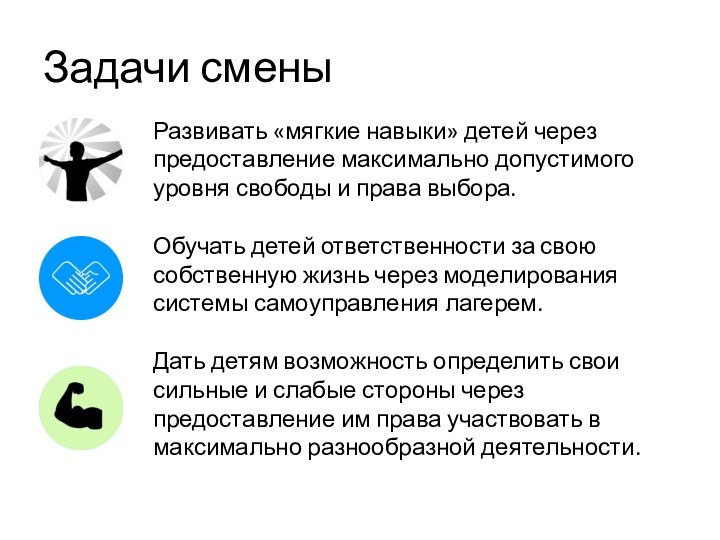 Задачи смены

Развивать «мягкие навыки» детей через предоставление максимально допустимого уровня свободы и права выбора.

Обучать детей ответственности за свою собственную жизнь через моделирования системы самоуправления лагерем.

Дать детям возможность определить свои сильные и слабые стороны через предоставление им права участвовать в максимально разнообразной деятельности.